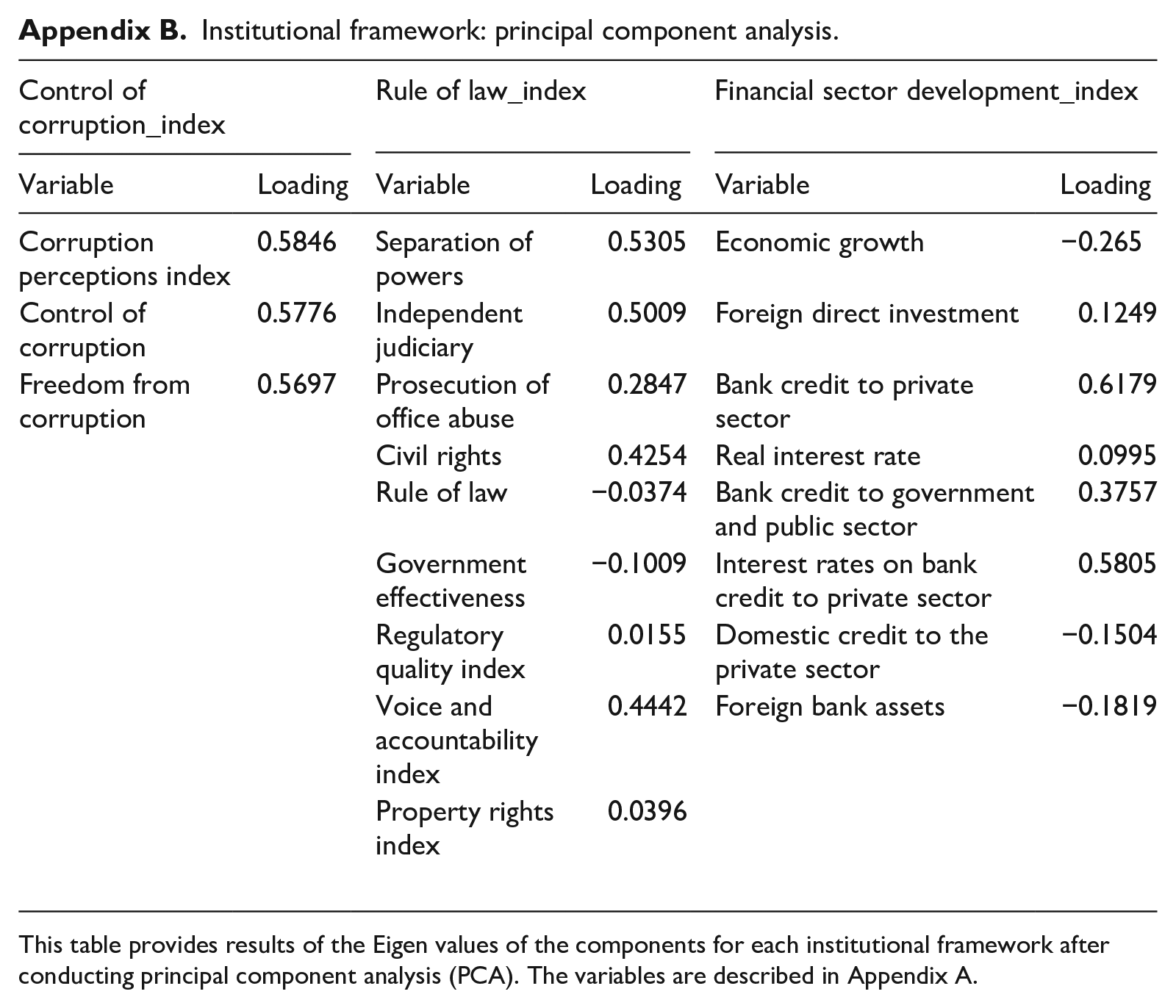 Appendix B. Institutional framework: principal component analysis.

| Control of corruption_index | | Rule of law_index | | Financial sector development_index | |
|---|---|---|---|---|---|
| Variable | Loading | Variable | Loading | Variable | Loading |
| Corruption perceptions index | 0.5846 | Separation of powers | 0.5305 | Economic growth | −0.265 |
| Control of corruption | 0.5776 | Independent judiciary | 0.5009 | Foreign direct investment | 0.1249 |
| Freedom from corruption | 0.5697 | Prosecution of office abuse | 0.2847 | Bank credit to private sector | 0.6179 |
| | | Civil rights | 0.4254 | Real interest rate | 0.0995 |
| | | Rule of law | −0.0374 | Bank credit to government and public sector | 0.3757 |
| | | Government effectiveness | −0.1009 | Interest rates on bank credit to private sector | 0.5805 |
| | | Regulatory quality index | 0.0155 | Domestic credit to the private sector | −0.1504 |
| | | Voice and accountability index | 0.4442 | Foreign bank assets | −0.1819 |
| | | Property rights index | 0.0396 | | |

This table provides results of the Eigen values of the components for each institutional framework after conducting principal component analysis (PCA). The variables are described in Appendix A.